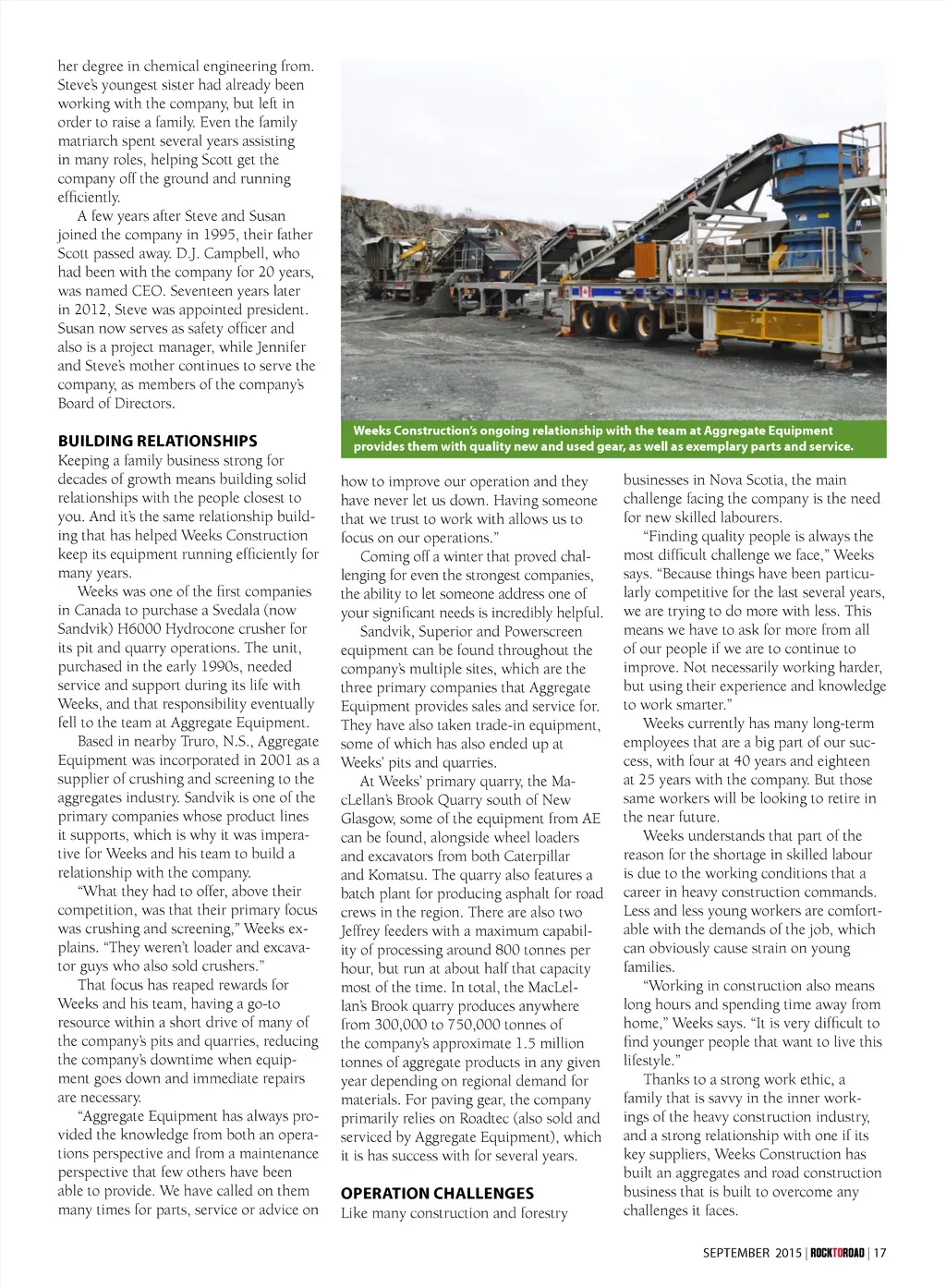 her degree in chemical engineering from. Steve's youngest sister had already been working with the company, but left in order to raise a family. Even the family matriarch spent several years assisting in many roles, helping Scott get the company off the ground and running efficiently.

A few years after Steve and Susan joined the company in 1995, their father Scott passed away. D.J. Campbell, who had been with the company for 20 years, was named CEO. Seventeen years later in 2012, Steve was appointed president. Susan now serves as safety officer and also is a project manager, while Jennifer and Steve's mother continues to serve the company, as members of the company's Board of Directors.

BUILDING RELATIONSHIPS
Keeping a family business strong for decades of growth means building solid relationships with the people closest to you. And it's the same relationship building that has helped Weeks Construction keep its equipment running efficiently for many years.

Weeks was one of the first companies in Canada to purchase a Svedala (now Sandvik) H6000 Hydrocone crusher for its pit and quarry operations. The unit, purchased in the early 1990s, needed service and support during its life with Weeks, and that responsibility eventually fell to the team at Aggregate Equipment.

Based in nearby Truro, N.S., Aggregate Equipment was incorporated in 2001 as a supplier of crushing and screening to the aggregates industry. Sandvik is one of the primary companies whose product lines it supports, which is why it was imperative for Weeks and his team to build a relationship with the company.

"What they had to offer, above their competition, was that their primary focus was crushing and screening," Weeks explains. "They weren't loader and excavator guys who also sold crushers."

That focus has reaped rewards for Weeks and his team, having a go-to resource within a short drive of many of the company's pits and quarries, reducing the company's downtime when equipment goes down and immediate repairs are necessary.

"Aggregate Equipment has always provided the knowledge from both an operations perspective and from a maintenance perspective that few others have been able to provide. We have called on them many times for parts, service or advice on

Weeks Construction's ongoing relationship with the team at Aggregate Equipment provides them with quality new and used gear, as well as exemplary parts and service.

how to improve our operation and they have never let us down. Having someone that we trust to work with allows us to focus on our operations."

Coming off a winter that proved challenging for even the strongest companies, the ability to let someone address one of your significant needs is incredibly helpful.

Sandvik, Superior and Powerscreen equipment can be found throughout the company's multiple sites, which are the three primary companies that Aggregate Equipment provides sales and service for. They have also taken trade-in equipment, some of which has also ended up at Weeks' pits and quarries.

At Weeks' primary quarry, the MacLellan's Brook Quarry south of New Glasgow, some of the equipment from AE can be found, alongside wheel loaders and excavators from both Caterpillar and Komatsu. The quarry also features a batch plant for producing asphalt for road crews in the region. There are also two Jeffrey feeders with a maximum capability of processing around 800 tonnes per hour, but run at about half that capacity most of the time. In total, the MacLellan's Brook quarry produces anywhere from 300,000 to 750,000 tonnes of the company's approximate 1.5 million tonnes of aggregate products in any given year depending on regional demand for materials. For paving gear, the company primarily relies on Roadtec (also sold and serviced by Aggregate Equipment), which it is has success with for several years.

OPERATION CHALLENGES
Like many construction and forestry businesses in Nova Scotia, the main challenge facing the company is the need for new skilled labourers.

"Finding quality people is always the most difficult challenge we face," Weeks says. "Because things have been particularly competitive for the last several years, we are trying to do more with less. This means we have to ask for more from all of our people if we are to continue to improve. Not necessarily working harder, but using their experience and knowledge to work smarter."

Weeks currently has many long-term employees that are a big part of our success, with four at 40 years and eighteen at 25 years with the company. But those same workers will be looking to retire in the near future.

Weeks understands that part of the reason for the shortage in skilled labour is due to the working conditions that a career in heavy construction commands. Less and less young workers are comfortable with the demands of the job, which can obviously cause strain on young families.

"Working in construction also means long hours and spending time away from home," Weeks says. "It is very difficult to find younger people that want to live this lifestyle."

Thanks to a strong work ethic, a family that is savvy in the inner workings of the heavy construction industry, and a strong relationship with one if its key suppliers, Weeks Construction has built an aggregates and road construction business that is built to overcome any challenges it faces.

SEPTEMBER 2015 | ROCKTOROAD | 17